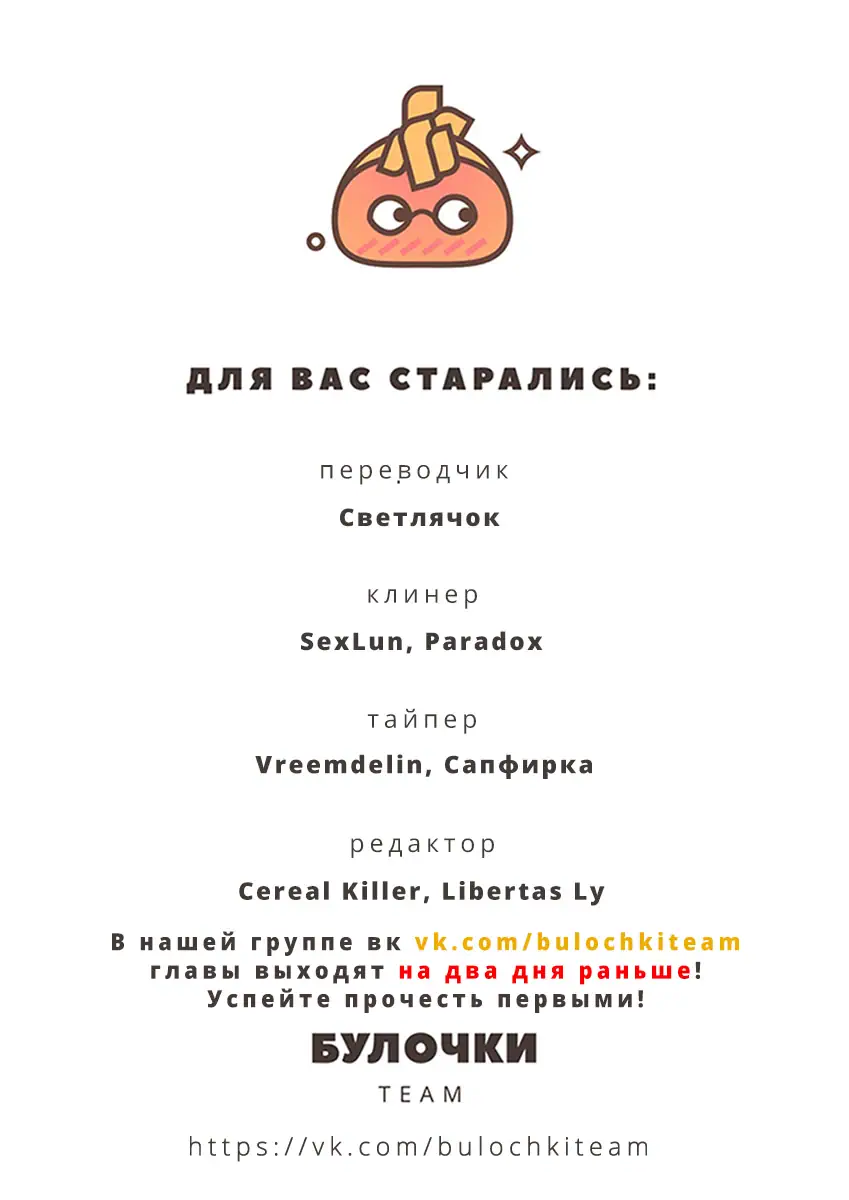 ДЛЯ ВАС СТАРАЛИСЬ:

переводчик

Светлячок

клинер

SexLun, Paradox

тайпер

Vreemdelin, Сапфирка

редактор

Cereal Killer, Libertas Ly

В нашей группе вк vk.com/bulochkiteam главы выходят на два дня раньше! Успейте прочесть первыми!

БУЛОЧКИ

TEAM

https://vk.com/bulochkiteam